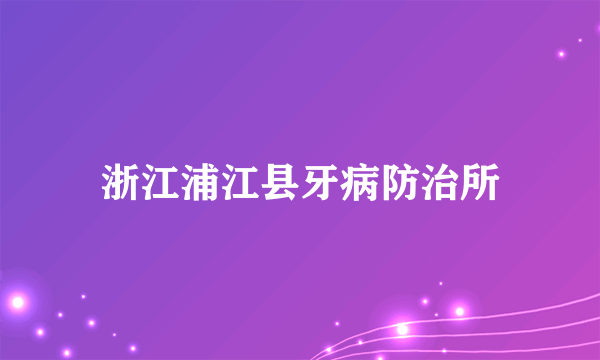 浙江浦江县牙病防治所